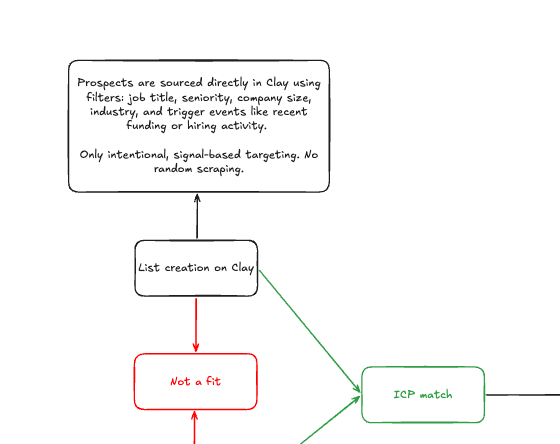 Prospects are sourced directly in Clay using filters: job title, seniority, company size, industry, and trigger events like recent funding or hiring activity.

Only intentional, signal-based targeting. No random scraping.

List creation on Clay

Not a fit

ICP match